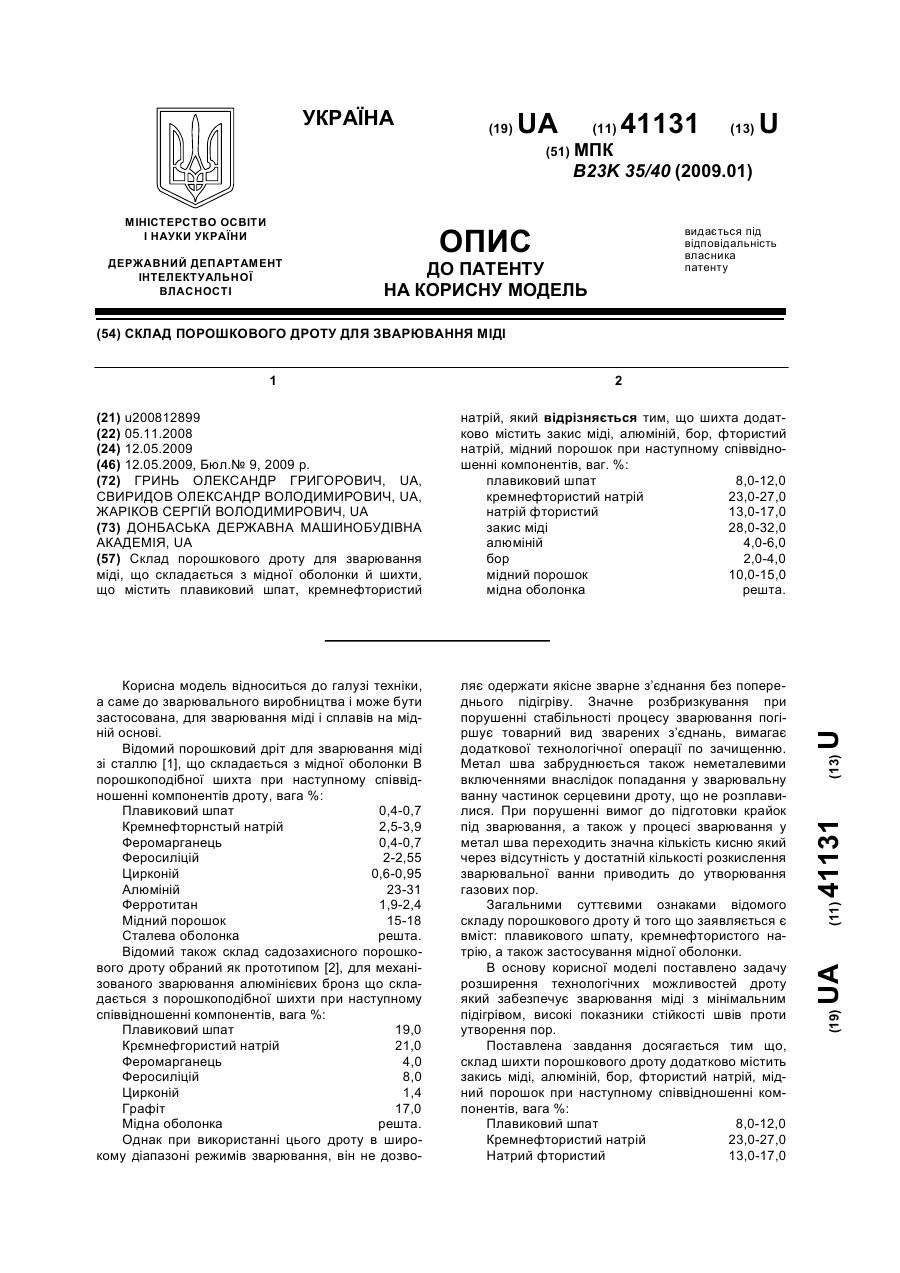 УКРАЇНА

(19) UA (11) 41131 (13) U

(51) МПК
B23K 35/40 (2009.01)

МІНІСТЕРСТВО ОСВІТИ І НАУКИ УКРАЇНИ

ДЕРЖАВНИЙ ДЕПАРТАМЕНТ ІНТЕЛЕКТУАЛЬНОЇ ВЛАСНОСТІ

ОПИС
ДО ПАТЕНТУ
НА КОРИСНУ МОДЕЛЬ

видається під відповідальність власника патенту

(54) СКЛАД ПОРОШКОВОГО ДРОТУ ДЛЯ ЗВАРЮВАННЯ МІДІ

1

(21) u200812899
(22) 05.11.2008
(24) 12.05.2009
(46) 12.05.2009, Бюл.№ 9, 2009 р.
(72) ГРИНЬ ОЛЕКСАНДР ГРИГОРОВИЧ, UA, СВИРИДОВ ОЛЕКСАНДР ВОЛОДИМИРОВИЧ, UA, ЖАРІКОВ СЕРГІЙ ВОЛОДИМИРОВИЧ, UA
(73) ДОНБАСЬКА ДЕРЖАВНА МАШИНОБУДІВНА АКАДЕМІЯ, UA
(57) Склад порошкового дроту для зварювання міді, що складається з мідної оболонки й шихти, що містить плавиковий шпат, кремнефтористий

2

натрій, який відрізняється тим, що шихта додатково містить закис міді, алюміній, бор, фтористий натрій, мідний порошок при наступному співвідношенні компонентів, ваг. %:

| | |
|---|---|
| плавиковий шпат | 8,0-12,0 |
| кремнефтористий натрій | 23,0-27,0 |
| натрій фтористий | 13,0-17,0 |
| закис міді | 28,0-32,0 |
| алюміній | 4,0-6,0 |
| бор | 2,0-4,0 |
| мідний порошок | 10,0-15,0 |
| мідна оболонка | решта. |

Корисна модель відноситься до галузі техніки, а саме до зварювального виробництва і може бути застосована, для зварювання міді і сплавів на мідній основі.

Відомий порошковий дріт для зварювання міді зі сталлю [1], що складається з мідної оболонки В порошкоподібної шихта при наступному співвідношенні компонентів дроту, вага %:

| | |
|---|---|
| Плавиковий шпат | 0,4-0,7 |
| Кремнефторнстый натрій | 2,5-3,9 |
| Феромарганець | 0,4-0,7 |
| Феросиліцій | 2-2,55 |
| Цирконій | 0,6-0,95 |
| Алюміній | 23-31 |
| Ферротитан | 1,9-2,4 |
| Мідний порошок | 15-18 |
| Сталева оболонка | решта. |

Відомий також склад садозахисного порошкового дроту обраний як прототипом [2], для механізованого зварювання алюмінієвих бронз що складається з порошкоподібної шихти при наступному співвідношенні компонентів, вага %:

| | |
|---|---|
| Плавиковий шпат | 19,0 |
| Кремнефгористий натрій | 21,0 |
| Феромарганець | 4,0 |
| Феросиліцій | 8,0 |
| Цирконій | 1,4 |
| Графіт | 17,0 |
| Мідна оболонка | решта. |

Однак при використанні цього дроту в широкому діапазоні режимів зварювання, він не дозволяє одержати якісне зварне з'єднання без попереднього підігріву. Значне розбризкування при порушенні стабільності процесу зварювання погіршує товарний вид зварених з'єднань, вимагає додаткової технологічної операції по зачищенню. Метал шва забруднюється також неметалевими включеннями внаслідок попадання у зварювальну ванну частинок серцевини дроту, що не розплавилися. При порушенні вимог до підготовки крайок під зварювання, а також у процесі зварювання у метал шва переходить значна кількість кисню який через відсутність у достатній кількості розкислення зварювальної ванни приводить до утворювання газових пор.

Загальними суттєвими ознаками відомого складу порошкового дроту й того що заявляється є вміст: плавикового шпату, кремнефтористого натрію, а також застосування мідної оболонки.

В основу корисної моделі поставлено задачу розширення технологічних можливостей дроту який забезпечує зварювання міді з мінімальним підігрівом, високі показники стійкості швів проти утворення пор.

Поставлена завдання досягається тим що, склад шихти порошкового дроту додатково містить закись міді, алюміній, бор, фтористий натрій, мідний порошок при наступному співвідношенні компонентів, вага %:

| | |
|---|---|
| Плавиковий шпат | 8,0-12,0 |
| Кремнефтористий натрій | 23,0-27,0 |
| Натрий фтористий | 13,0-17,0 |

(19) UA (11) 41131 (13) U